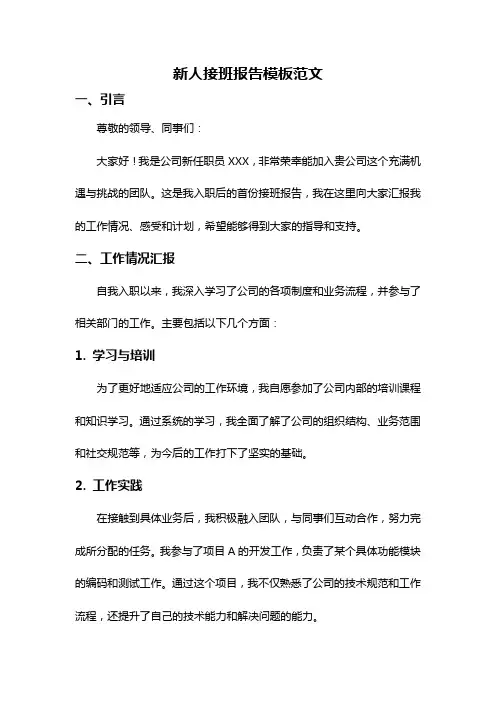 新人接班报告模板范文

一、引言

尊敬的领导、同事们：

大家好！我是公司新任职员 XXX，非常荣幸能加入贵公司这个充满机遇与挑战的团队。这是我入职后的首份接班报告，我在这里向大家汇报我的工作情况、感受和计划，希望能够得到大家的指导和支持。

二、工作情况汇报

自我入职以来，我深入学习了公司的各项制度和业务流程，并参与了相关部门的工作。主要包括以下几个方面：

1. 学习与培训

为了更好地适应公司的工作环境，我自愿参加了公司内部的培训课程和知识学习。通过系统的学习，我全面了解了公司的组织结构、业务范围和社交规范等，为今后的工作打下了坚实的基础。

2. 工作实践

在接触到具体业务后，我积极融入团队，与同事们互动合作，努力完成所分配的任务。我参与了项目 A 的开发工作，负责了某个具体功能模块的编码和测试工作。通过这个项目，我不仅熟悉了公司的技术规范和工作流程，还提升了自己的技术能力和解决问题的能力。